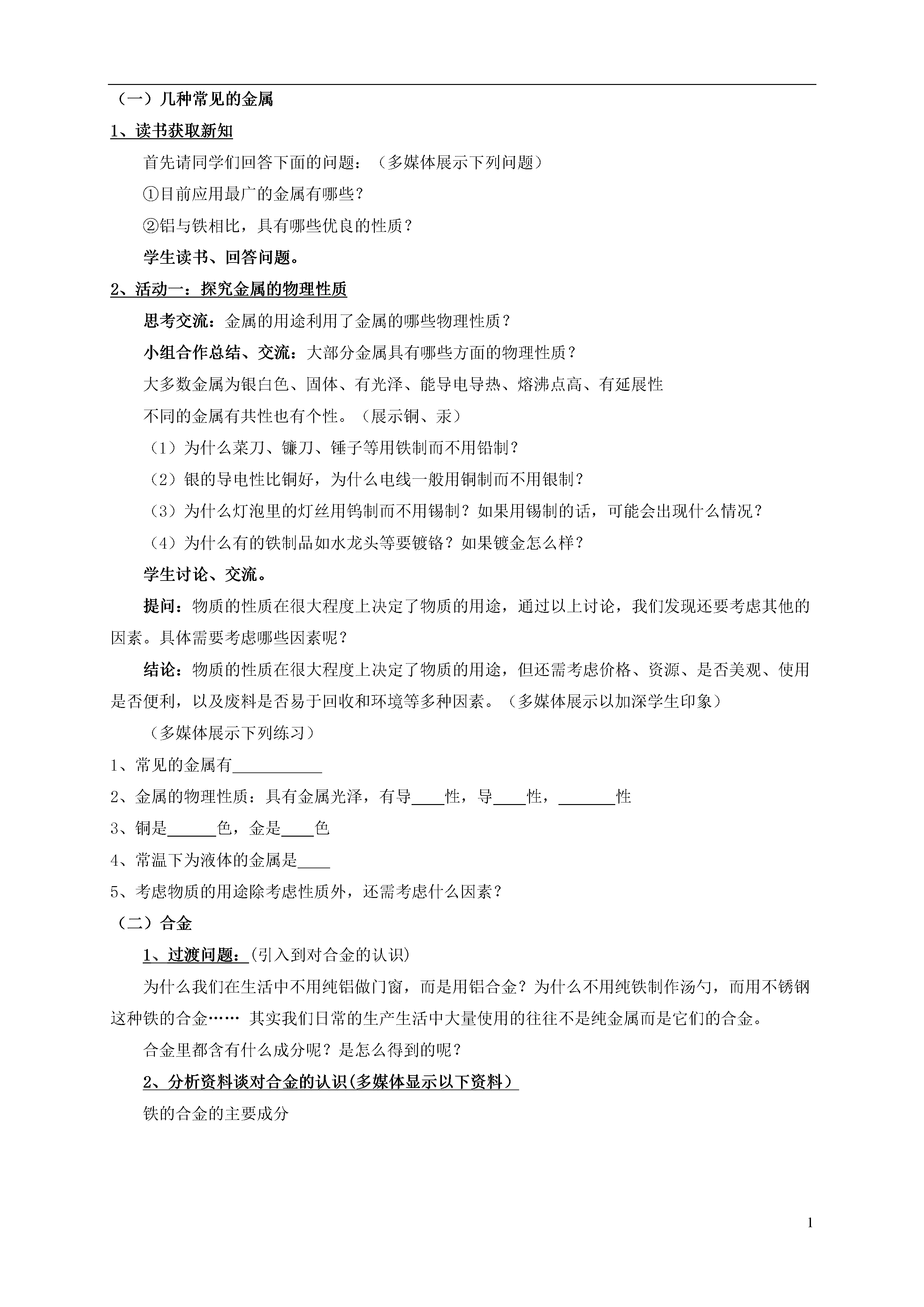 （一）几种常见的金属

1、读书获取新知

首先请同学们回答下面的问题：（多媒体展示下列问题）

①目前应用最广的金属有哪些？

②铝与铁相比，具有哪些优良的性质？

学生读书、回答问题。

2、活动一：探究金属的物理性质

思考交流：金属的用途利用了金属的哪些物理性质？

小组合作总结、交流：大部分金属具有哪些方面的物理性质？

大多数金属为银白色、固体、有光泽、能导电导热、熔沸点高、有延展性

不同的金属有共性也有个性。（展示铜、汞）

（1）为什么菜刀、镰刀、锤子等用铁制而不用铅制？

（2）银的导电性比铜好，为什么电线一般用铜制而不用银制？

（3）为什么灯泡里的灯丝用钨制而不用锡制？如果用锡制的话，可能会出现什么情况？

（4）为什么有的铁制品如水龙头等要镀铬？如果镀金怎么样？

学生讨论、交流。

提问：物质的性质在很大程度上决定了物质的用途，通过以上讨论，我们发现还要考虑其他的因素。具体需要考虑哪些因素呢？

结论：物质的性质在很大程度上决定了物质的用途，但还需考虑价格、资源、是否美观、使用是否便利，以及废料是否易于回收和环境等多种因素。（多媒体展示以加深学生印象）

（多媒体展示下列练习）

1、常见的金属有___________

2、金属的物理性质：具有金属光泽，有导____性，导____性，_______性

3、铜是______色，金是____色

4、常温下为液体的金属是____

5、考虑物质的用途除考虑性质外，还需考虑什么因素？

（二）合金

1、过渡问题：(引入到对合金的认识)

为什么我们在生活中不用纯铝做门窗，而是用铝合金？为什么不用纯铁制作汤勺，而用不锈钢这种铁的合金…… 其实我们日常的生产生活中大量使用的往往不是纯金属而是它们的合金。

合金里都含有什么成分呢？是怎么得到的呢？

2、分析资料谈对合金的认识(多媒体显示以下资料）

铁的合金的主要成分

1